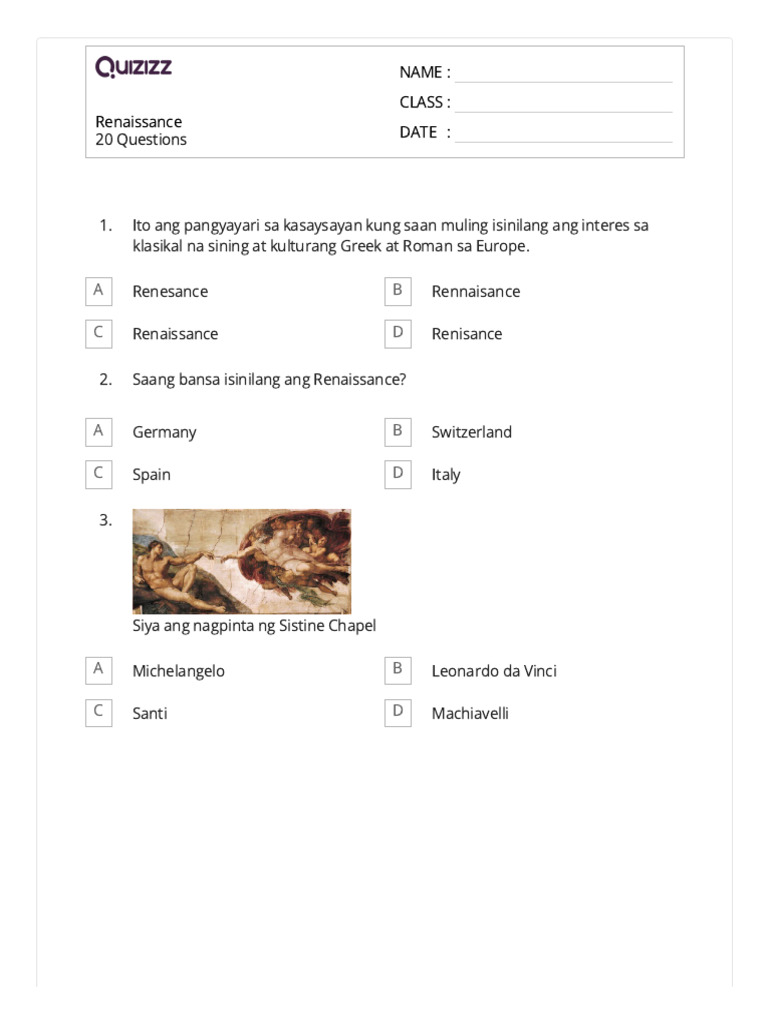 Quizizz

Renaissance
20 Questions

NAME :
CLASS :
DATE :

1. Ito ang pangyayari sa kasaysayan kung saan muling isinilang ang interes sa klasikal na sining at kulturang Greek at Roman sa Europe.

A Renesance
B Rennaisance
C Renaissance
D Renisance

2. Saang bansa isinilang ang Renaissance?

A Germany
B Switzerland
C Spain
D Italy

3.

Siya ang nagpinta ng Sistine Chapel

A Michelangelo
B Leonardo da Vinci
C Santi
D Machiavelli